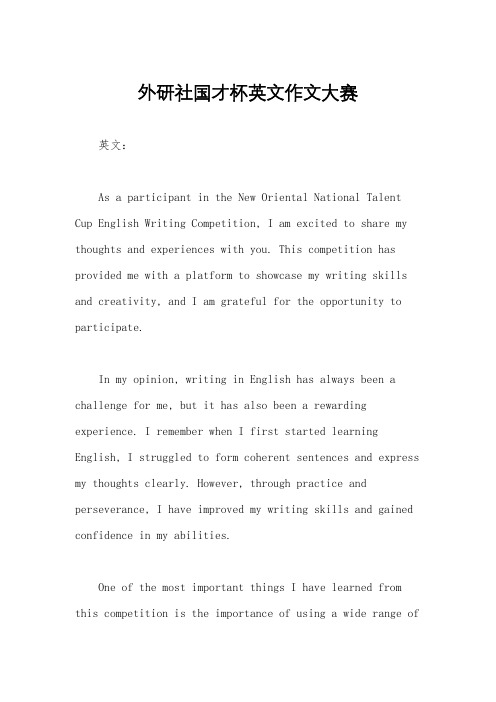 外研社国才杯英文作文大赛

英文：

As a participant in the New Oriental National Talent Cup English Writing Competition, I am excited to share my thoughts and experiences with you. This competition has provided me with a platform to showcase my writing skills and creativity, and I am grateful for the opportunity to participate.

In my opinion, writing in English has always been a challenge for me, but it has also been a rewarding experience. I remember when I first started learning English, I struggled to form coherent sentences and express my thoughts clearly. However, through practice and perseverance, I have improved my writing skills and gained confidence in my abilities.

One of the most important things I have learned from this competition is the importance of using a wide range of